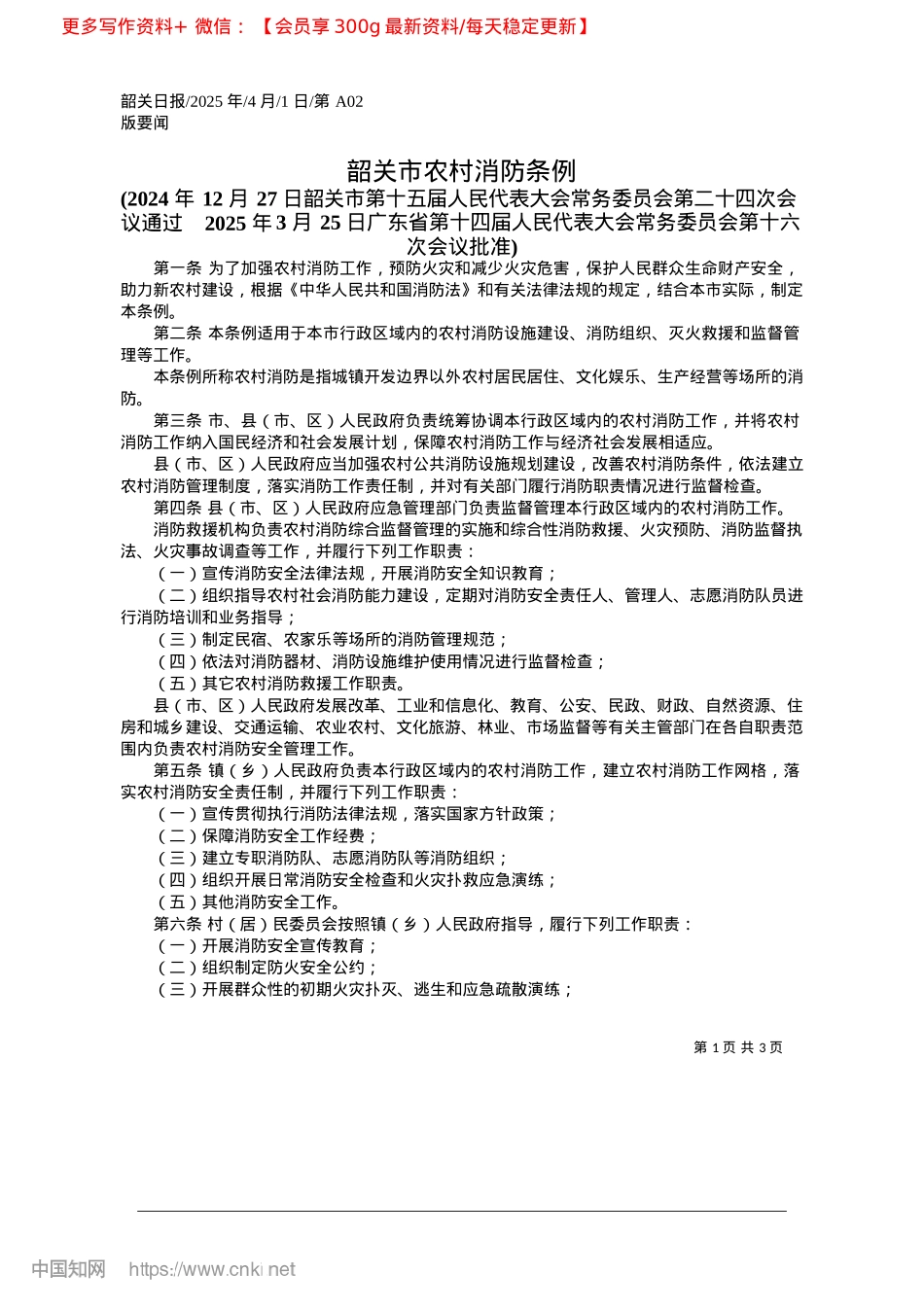 更多写作资料+ 微信：【会员享 300g 最新资料/每天稳定更新】

韶关日报/2025 年/4 月/1 日/第 A02 版要闻

韶关市农村消防条例

(2024 年 12 月 27 日韶关市第十五届人民代表大会常务委员会第二十四次会议通过 2025 年 3 月 25 日广东省第十四届人民代表大会常务委员会第十六次会议批准)

第一条 为了加强农村消防工作，预防火灾和减少火灾危害，保护人民群众生命财产安全，助力新农村建设，根据《中华人民共和国消防法》和有关法律法规的规定，结合本市实际，制定本条例。

第二条 本条例适用于本市行政区域内的农村消防设施建设、消防组织、灭火救援和监督管理等工作。

本条例所称农村消防是指城镇开发边界以外农村居民居住、文化娱乐、生产经营等场所的消防。

第三条 市、县（市、区）人民政府负责统筹协调本行政区域内的农村消防工作，并将农村消防工作纳入国民经济和社会发展计划，保障农村消防工作与经济社会发展相适应。

县（市、区）人民政府应当加强农村公共消防设施规划建设，改善农村消防条件，依法建立农村消防管理制度，落实消防工作责任制，并对有关部门履行消防职责情况进行监督检查。

第四条 县（市、区）人民政府应急管理部门负责监督管理本行政区域内的农村消防工作。

消防救援机构负责农村消防综合监督管理的实施和综合性消防救援、火灾预防、消防监督执法、火灾事故调查等工作，并履行下列工作职责：

（一）宣传消防安全法律法规，开展消防安全知识教育；

（二）组织指导农村社会消防能力建设，定期对消防安全责任人、管理人、志愿消防队员进行消防培训和业务指导；

（三）制定民宿、农家乐等场所的消防管理规范；

（四）依法对消防器材、消防设施维护使用情况进行监督检查；

（五）其它农村消防救援工作职责。

县（市、区）人民政府发展改革、工业和信息化、教育、公安、民政、财政、自然资源、住房和城乡建设、交通运输、农业农村、文化旅游、林业、市场监督等有关主管部门在各自职责范围内负责农村消防安全管理工作。

第五条 镇（乡）人民政府负责本行政区域内的农村消防工作，建立农村消防工作网格，落实农村消防安全责任制，并履行下列工作职责：

（一）宣传贯彻执行消防法律法规，落实国家方针政策；

（二）保障消防安全工作经费；

（三）建立专职消防队、志愿消防队等消防组织；

（四）组织开展日常消防安全检查和火灾扑救应急演练；

（五）其他消防安全工作。

第六条 村（居）民委员会按照镇（乡）人民政府指导，履行下列工作职责：

（一）开展消防安全宣传教育；

（二）组织制定防火安全公约；

（三）开展群众性的初期火灾扑灭、逃生和应急疏散演练；

第 1 页 共 3 页

中国知网 https://www.cnki.net